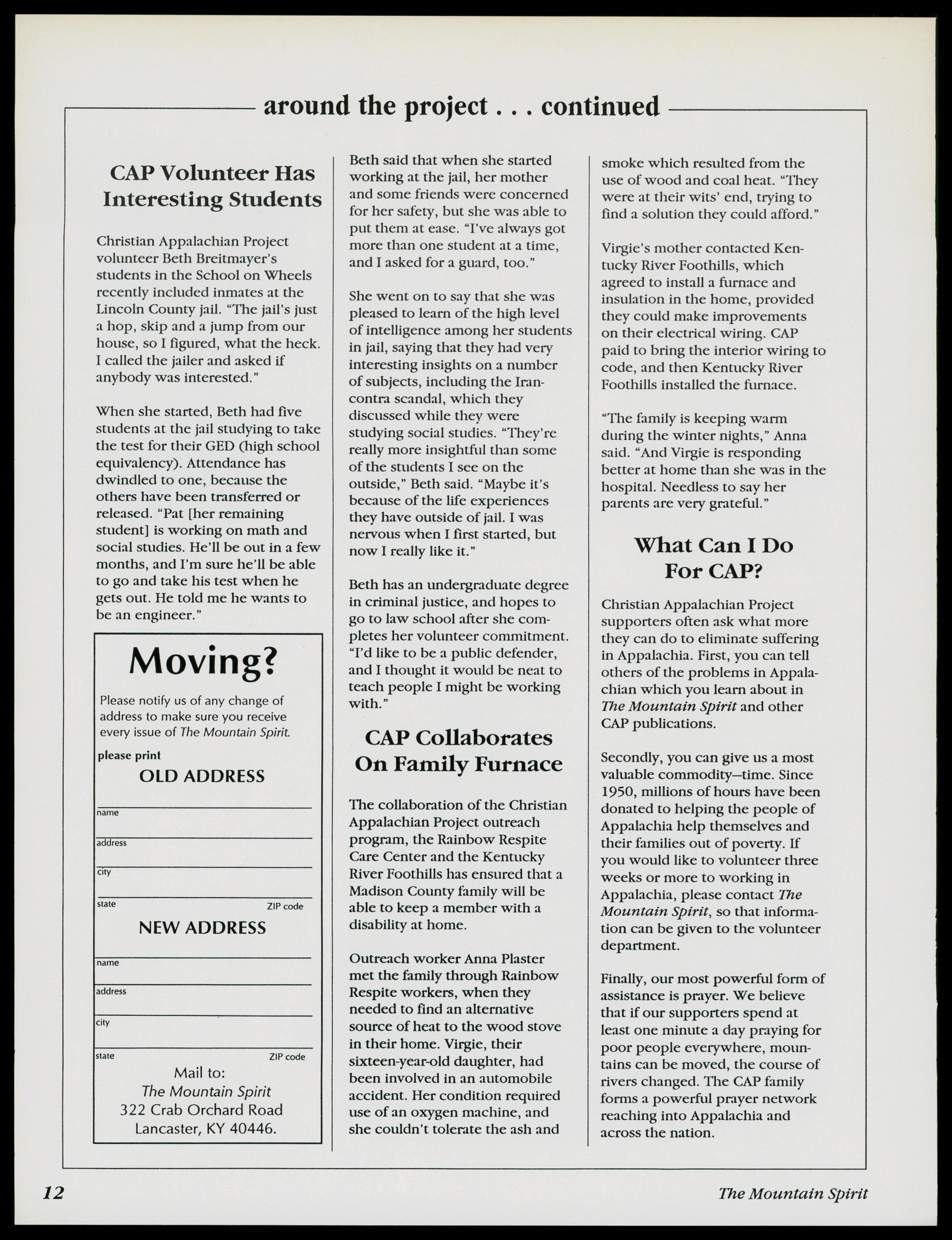 around the project . . . continued

CAP Volunteer Has Interesting Students

Christian Appalachian Project volunteer Beth Breitmayer's students in the School on Wheels recently included inmates at the Lincoln County jail. "The jail's just a hop, skip and a jump from our house, so I figured, what the heck. I called the jailer and asked if anybody was interested."

When she started, Beth had five students at the jail studying to take the test for their GED (high school equivalency). Attendance has dwindled to one, because the others have been transferred or released. "Pat [her remaining student] is working on math and social studies. He'll be out in a few months, and I'm sure he'll be able to go and take his test when he gets out. He told me he wants to be an engineer."

Moving?

Please notify us of any change of address to make sure you receive every issue of The Mountain Spirit.

please print

OLD ADDRESS

name

address

city

state ZIP code

NEW ADDRESS

name

address

city

state ZIP code

Mail to:
The Mountain Spirit
322 Crab Orchard Road
Lancaster, KY 40446.

Beth said that when she started working at the jail, her mother and some friends were concerned for her safety, but she was able to put them at ease. "I've always got more than one student at a time, and I asked for a guard, too."

She went on to say that she was pleased to learn of the high level of intelligence among her students in jail, saying that they had very interesting insights on a number of subjects, including the Iran-contra scandal, which they discussed while they were studying social studies. "They're really more insightful than some of the students I see on the outside," Beth said. "Maybe it's because of the life experiences they have outside of jail. I was nervous when I first started, but now I really like it."

Beth has an undergraduate degree in criminal justice, and hopes to go to law school after she completes her volunteer commitment. "I'd like to be a public defender, and I thought it would be neat to teach people I might be working with."

CAP Collaborates On Family Furnace

The collaboration of the Christian Appalachian Project outreach program, the Rainbow Respite Care Center and the Kentucky River Foothills has ensured that a Madison County family will be able to keep a member with a disability at home.

Outreach worker Anna Plaster met the family through Rainbow Respite workers, when they needed to find an alternative source of heat to the wood stove in their home. Virgie, their sixteen-year-old daughter, had been involved in an automobile accident. Her condition required use of an oxygen machine, and she couldn't tolerate the ash and smoke which resulted from the use of wood and coal heat. "They were at their wits' end, trying to find a solution they could afford."

Virgie's mother contacted Kentucky River Foothills, which agreed to install a furnace and insulation in the home, provided they could make improvements on their electrical wiring. CAP paid to bring the interior wiring to code, and then Kentucky River Foothills installed the furnace.

"The family is keeping warm during the winter nights," Anna said. "And Virgie is responding better at home than she was in the hospital. Needless to say her parents are very grateful."

What Can I Do For CAP?

Christian Appalachian Project supporters often ask what more they can do to eliminate suffering in Appalachia. First, you can tell others of the problems in Appalachian which you learn about in The Mountain Spirit and other CAP publications.

Secondly, you can give us a most valuable commodity—time. Since 1950, millions of hours have been donated to helping the people of Appalachia help themselves and their families out of poverty. If you would like to volunteer three weeks or more to working in Appalachia, please contact The Mountain Spirit, so that information can be given to the volunteer department.

Finally, our most powerful form of assistance is prayer. We believe that if our supporters spend at least one minute a day praying for poor people everywhere, mountains can be moved, the course of rivers changed. The CAP family forms a powerful prayer network reaching into Appalachia and across the nation.

12 The Mountain Spirit